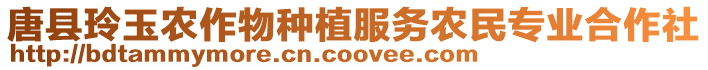 唐县玲玉农作物种植服务农民专业合作社
http://bdtammymore.cn.coovee.com